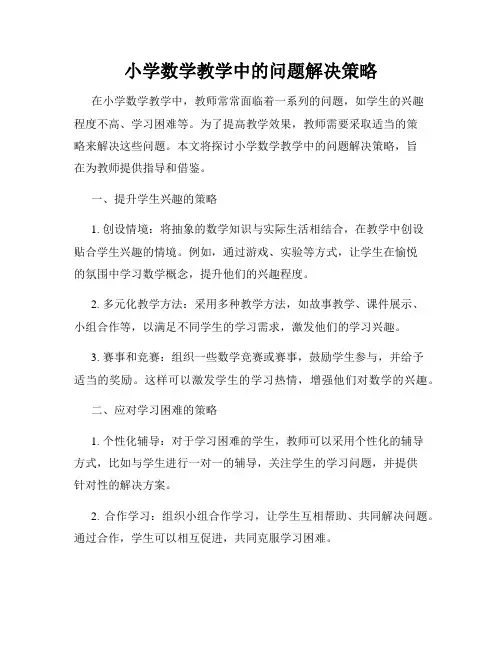 小学数学教学中的问题解决策略

在小学数学教学中，教师常常面临着一系列的问题，如学生的兴趣程度不高、学习困难等。为了提高教学效果，教师需要采取适当的策略来解决这些问题。本文将探讨小学数学教学中的问题解决策略，旨在为教师提供指导和借鉴。

一、提升学生兴趣的策略

1. 创设情境：将抽象的数学知识与实际生活相结合，在教学中创设贴合学生兴趣的情境。例如，通过游戏、实验等方式，让学生在愉悦的氛围中学习数学概念，提升他们的兴趣程度。

2. 多元化教学方法：采用多种教学方法，如故事教学、课件展示、小组合作等，以满足不同学生的学习需求，激发他们的学习兴趣。

3. 赛事和竞赛：组织一些数学竞赛或赛事，鼓励学生参与，并给予适当的奖励。这样可以激发学生的学习热情，增强他们对数学的兴趣。

二、应对学习困难的策略

1. 个性化辅导：对于学习困难的学生，教师可以采用个性化的辅导方式，比如与学生进行一对一的辅导，关注学生的学习问题，并提供针对性的解决方案。

2. 合作学习：组织小组合作学习，让学生互相帮助、共同解决问题。通过合作，学生可以相互促进，共同克服学习困难。